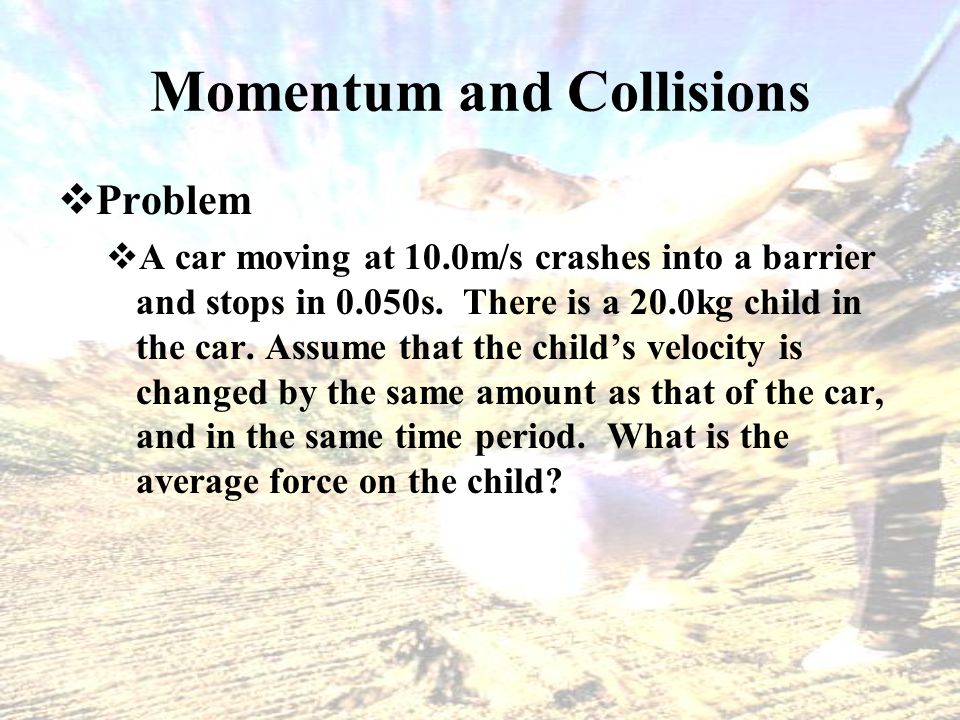 Momentum and Collisions

❖Problem

❖A car moving at 10.0m/s crashes into a barrier and stops in 0.050s. There is a 20.0kg child in the car. Assume that the child's velocity is changed by the same amount as that of the car, and in the same time period. What is the average force on the child?